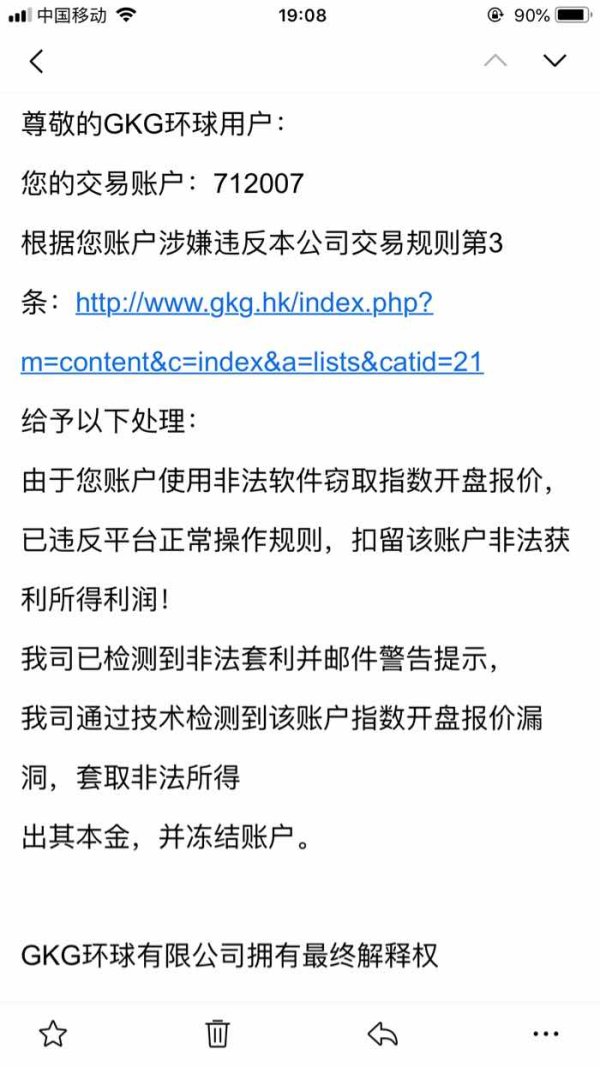 中国移动 19:08 90%

尊敬的GKG环球用户：

您的交易账户：712007

根据您账户涉嫌违反本公司交易规则第3条：http://www.gkg.hk/index.php?m=content&c=index&a=lists&catid=21

给予以下处理：

由于您账户使用非法软件窃取指数开盘报价，已违反平台正常操作规则，扣留该账户非法获利所得利润！

我司已检测到非法套利并邮件警告提示，

我司通过技术检测到该账户指数开盘报价漏洞，套取非法所得

出其本金，并冻结账户。

GKG环球有限公司拥有最终解释权